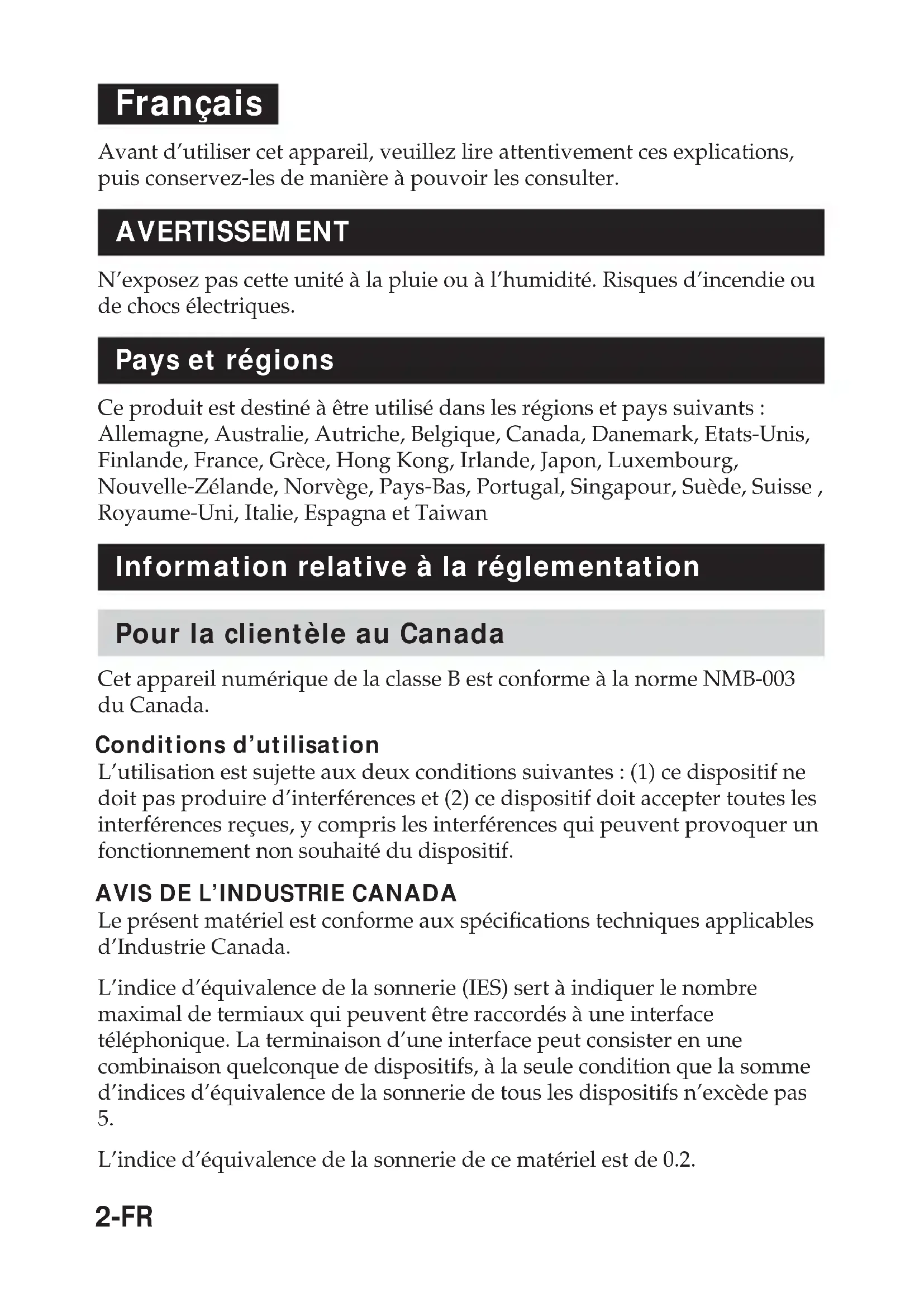 Français

Avant d'utiliser cet appareil, veuillez lire attentivement ces explications, puis conservez-les de manière à pouvoir les consulter.

AVERTISSEMENT

N'exposez pas cette unité à la pluie ou à l'humidité. Risques d'incendie ou de chocs électriques.

Pays et régions

Ce produit est destiné à être utilisé dans les régions et pays suivants : Allemagne, Australie, Autriche, Belgique, Canada, Danemark, Etats-Unis, Finlande, France, Grèce, Hong Kong, Irlande, Japon, Luxembourg, Nouvelle-Zélande, Norvège, Pays-Bas, Portugal, Singapour, Suède, Suisse , Royaume-Uni, Italie, Espagna et Taiwan

Information relative à la réglementation

Pour la clientèle au Canada

Cet appareil numérique de la classe B est conforme à la norme NMB-003 du Canada.

Conditions d'utilisation
L'utilisation est sujette aux deux conditions suivantes : (1) ce dispositif ne doit pas produire d'interférences et (2) ce dispositif doit accepter toutes les interférences reçues, y compris les interférences qui peuvent provoquer un fonctionnement non souhaité du dispositif.

AVIS DE L'INDUSTRIE CANADA
Le présent matériel est conforme aux spécifications techniques applicables d'Industrie Canada.

L'indice d'équivalence de la sonnerie (IES) sert à indiquer le nombre maximal de termiaux qui peuvent être raccordés à une interface téléphonique. La terminaison d'une interface peut consister en une combinaison quelconque de dispositifs, à la seule condition que la somme d'indices d'équivalence de la sonnerie de tous les dispositifs n'excède pas 5.

L'indice d'équivalence de la sonnerie de ce matériel est de 0.2.

2-FR